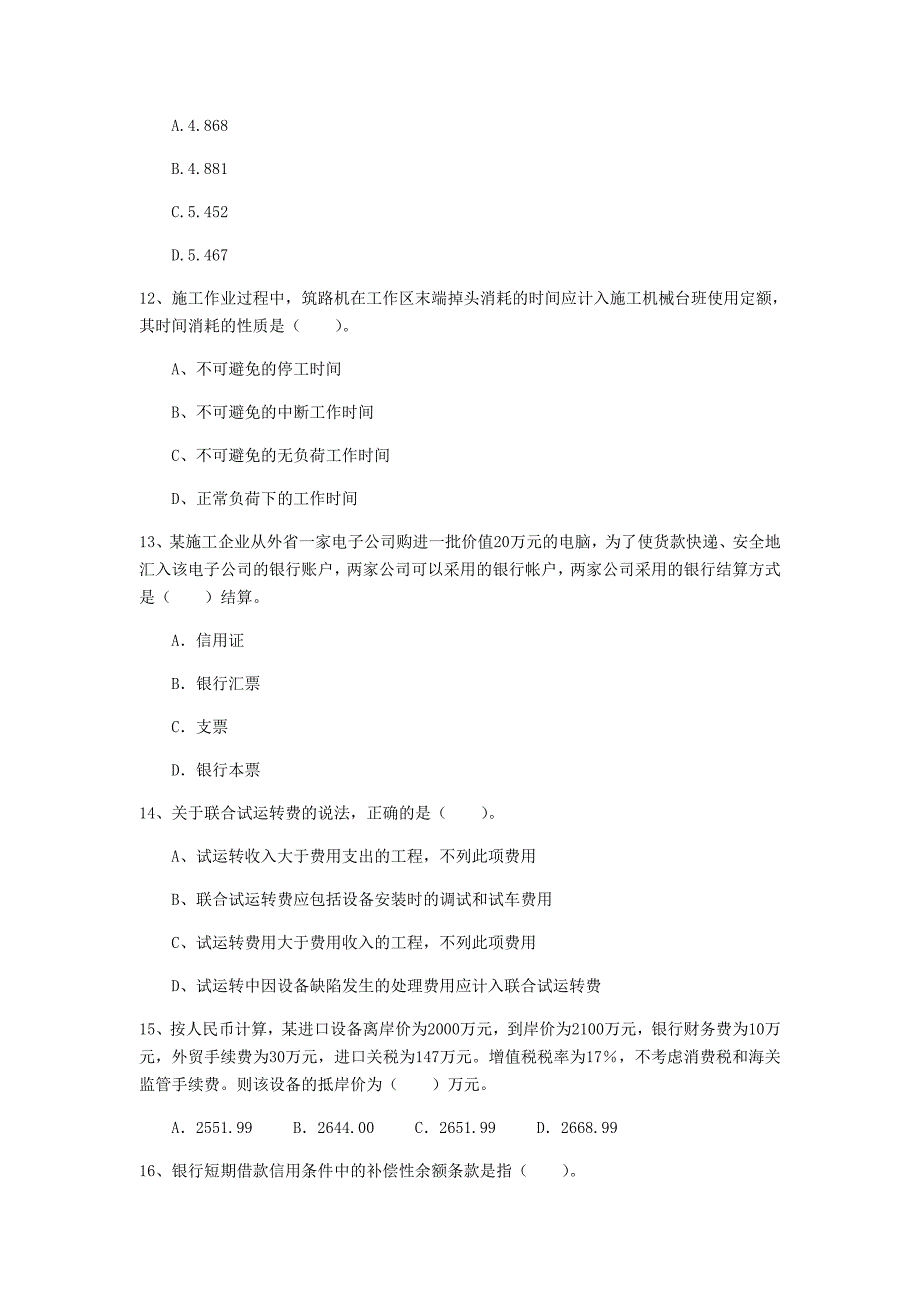 A.4.868

B.4.881

C.5.452

D.5.467

12、施工作业过程中，筑路机在工作区末端掉头消耗的时间应计入施工机械台班使用定额，其时间消耗的性质是（　　）。

A、不可避免的停工时间

B、不可避免的中断工作时间

C、不可避免的无负荷工作时间

D、正常负荷下的工作时间

13、某施工企业从外省一家电子公司购进一批价值20万元的电脑，为了使货款快递、安全地汇入该电子公司的银行账户，两家公司可以采用的银行帐户，两家公司采用的银行结算方式是（　　）结算。

A. 信用证

B. 银行汇票

C. 支票

D. 银行本票

14、关于联合试运转费的说法，正确的是（　　）。

A、试运转收入大于费用支出的工程，不列此项费用

B、联合试运转费应包括设备安装时的调试和试车费用

C、试运转费用大于费用收入的工程，不列此项费用

D、试运转中因设备缺陷发生的处理费用应计入联合试运转费

15、按人民币计算，某进口设备离岸价为2000万元，到岸价为2100万元，银行财务费为10万元，外贸手续费为30万元，进口关税为147万元。增值税税率为17%，不考虑消费税和海关监管手续费。则该设备的抵岸价为（　　）万元。

A. 2551.99　　B. 2644.00　　C. 2651.99　　D. 2668.99

16、银行短期借款信用条件中的补偿性余额条款是指（　　）。